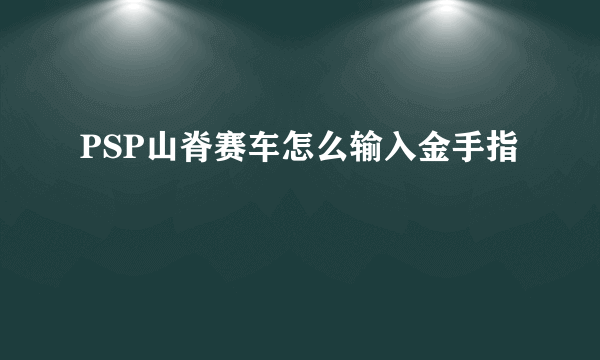 PSP山脊赛车怎么输入金手指